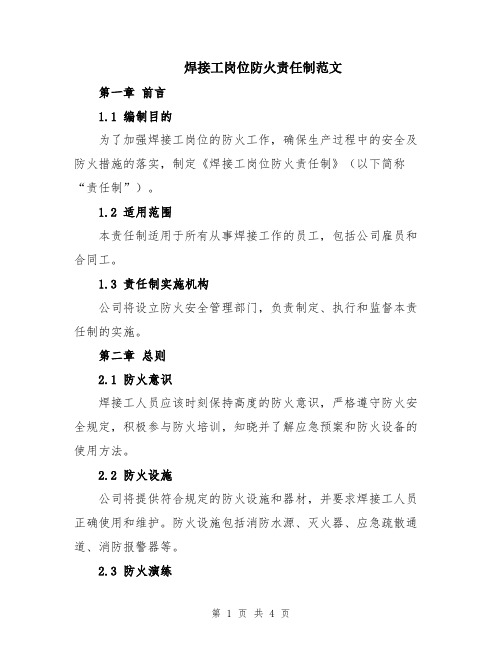 焊接工岗位防火责任制范文

第一章 前言

1.1 编制目的

为了加强焊接工岗位的防火工作，确保生产过程中的安全及防火措施的落实，制定《焊接工岗位防火责任制》（以下简称“责任制”）。

1.2 适用范围

本责任制适用于所有从事焊接工作的员工，包括公司雇员和合同工。

1.3 责任制实施机构

公司将设立防火安全管理部门，负责制定、执行和监督本责任制的实施。

第二章 总则

2.1 防火意识

焊接工人员应该时刻保持高度的防火意识，严格遵守防火安全规定，积极参与防火培训，知晓并了解应急预案和防火设备的使用方法。

2.2 防火设施

公司将提供符合规定的防火设施和器材，并要求焊接工人员正确使用和维护。防火设施包括消防水源、灭火器、应急疏散通道、消防报警器等。

2.3 防火演练

第 1 页 共 4 页